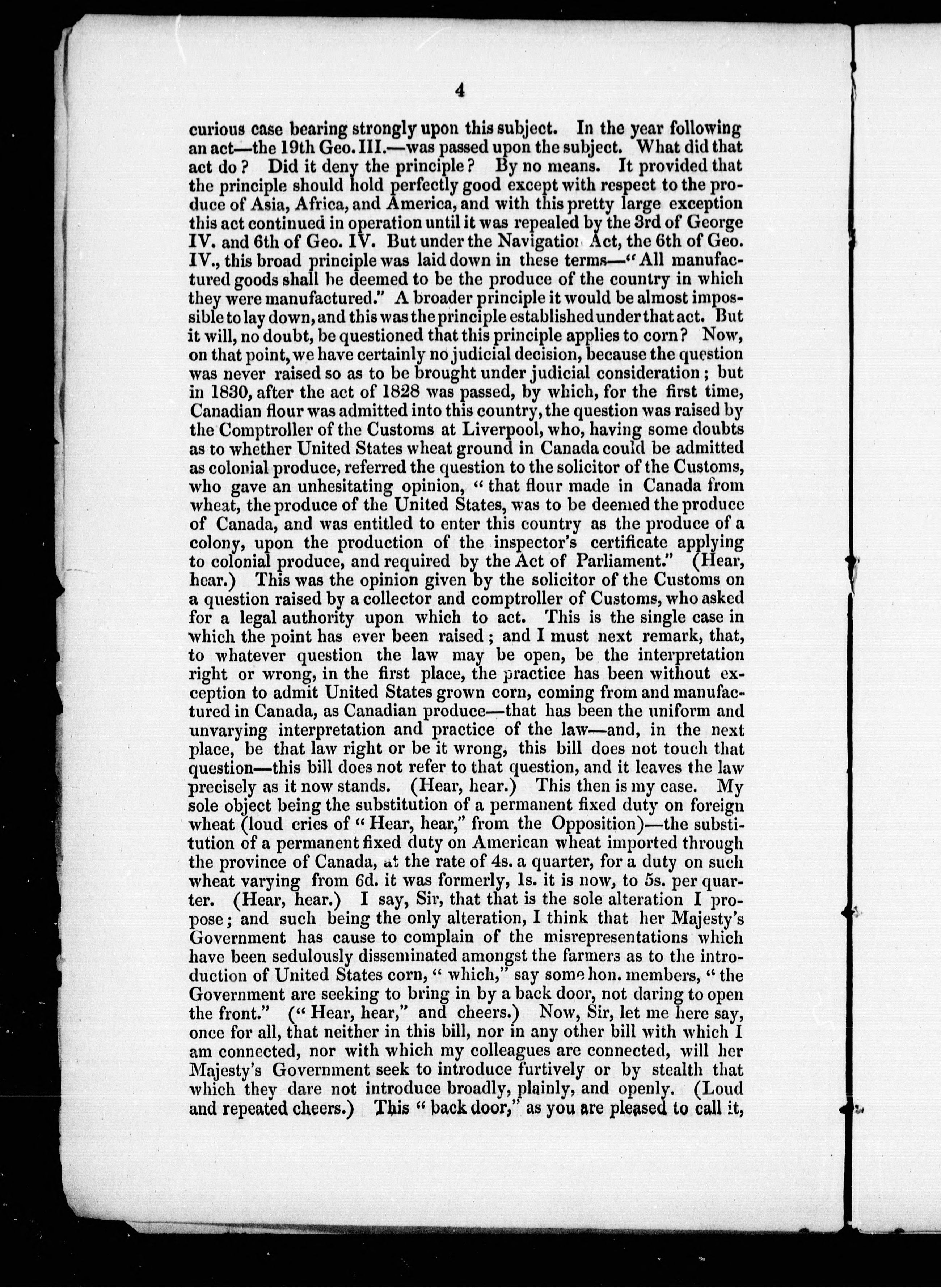 4

curious case bearing strongly upon this subject. In the year following an act—the 19th Geo. III.—was passed upon the subject. What did that act do? Did it deny the principle? By no means. It provided that the principle should hold perfectly good except with respect to the produce of Asia, Africa, and America, and with this pretty large exception this act continued in operation until it was repealed by the 3rd of George IV. and 6th of Geo. IV. But under the Navigation Act, the 6th of Geo. IV., this broad principle was laid down in these terms—"All manufactured goods shall be deemed to be the produce of the country in which they were manufactured." A broader principle it would be almost impossible to lay down, and this was the principle established under that act. But it will, no doubt, be questioned that this principle applies to corn? Now, on that point, we have certainly no judicial decision, because the question was never raised so as to be brought under judicial consideration; but in 1830, after the act of 1828 was passed, by which, for the first time, Canadian flour was admitted into this country, the question was raised by the Comptroller of the Customs at Liverpool, who, having some doubts as to whether United States wheat ground in Canada could be admitted as colonial produce, referred the question to the solicitor of the Customs, who gave an unhesitating opinion, "that flour made in Canada from wheat, the produce of the United States, was to be deemed the produce of Canada, and was entitled to enter this country as the produce of a colony, upon the production of the inspector's certificate applying to colonial produce, and required by the Act of Parliament." (Hear, hear.) This was the opinion given by the solicitor of the Customs on a question raised by a collector and comptroller of Customs, who asked for a legal authority upon which to act. This is the single case in which the point has ever been raised; and I must next remark, that, to whatever question the law may be open, be the interpretation right or wrong, in the first place, the practice has been without exception to admit United States grown corn, coming from and manufactured in Canada, as Canadian produce—that has been the uniform and unvarying interpretation and practice of the law—and, in the next place, be that law right or be it wrong, this bill does not touch that question—this bill does not refer to that question, and it leaves the law precisely as it now stands. (Hear, hear.) This then is my case. My sole object being the substitution of a permanent fixed duty on foreign wheat (loud cries of "Hear, hear," from the Opposition)—the substitution of a permanent fixed duty on American wheat imported through the province of Canada, at the rate of 4s. a quarter, for a duty on such wheat varying from 6d. it was formerly, 1s. it is now, to 5s. per quarter. (Hear, hear.) I say, Sir, that that is the sole alteration I propose; and such being the only alteration, I think that her Majesty's Government has cause to complain of the misrepresentations which have been sedulously disseminated amongst the farmers as to the introduction of United States corn, "which," say some hon. members, "the Government are seeking to bring in by a back door, not daring to open the front." ("Hear, hear," and cheers.) Now, Sir, let me here say, once for all, that neither in this bill, nor in any other bill with which I am connected, nor with which my colleagues are connected, will her Majesty's Government seek to introduce furtively or by stealth that which they dare not introduce broadly, plainly, and openly. (Loud and repeated cheers.) This "back door," as you are pleased to call it,